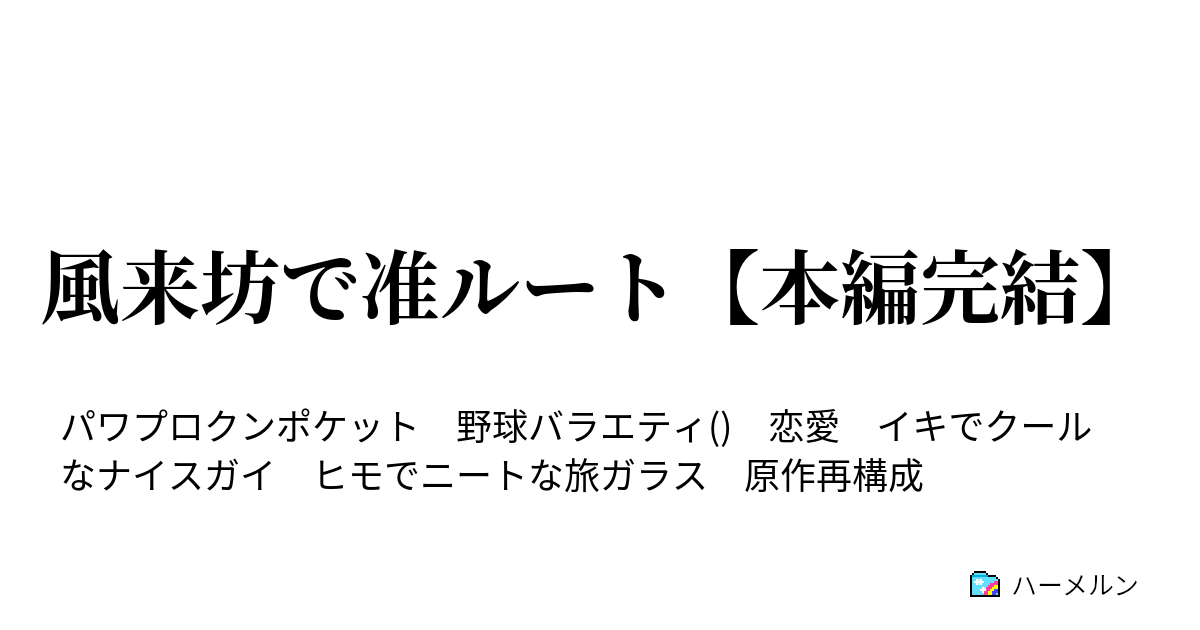 風来坊で准ルート【本編完結】

パワプロクンポケット　野球バラエティ()　恋愛　イキでクールなナイスガイ　ヒモでニートな旅ガラス　原作再構成

ハーメルン